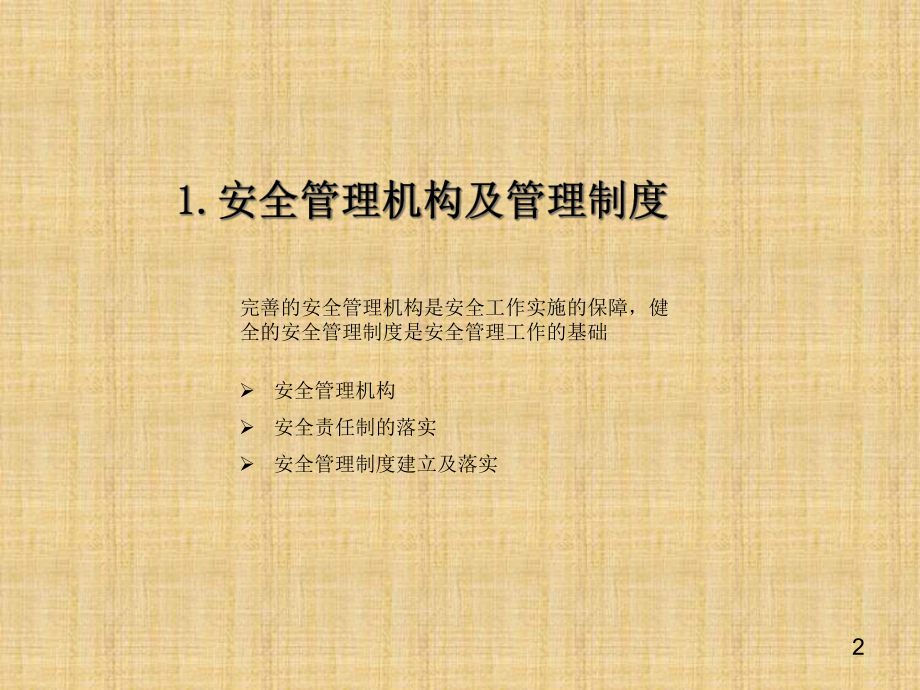 1. 安全管理机构及管理制度

完善的安全管理机构是安全工作实施的保障，健全的安全管理制度是安全管理工作的基础

➢ 安全管理机构
➢ 安全责任制的落实
➢ 安全管理制度建立及落实

2